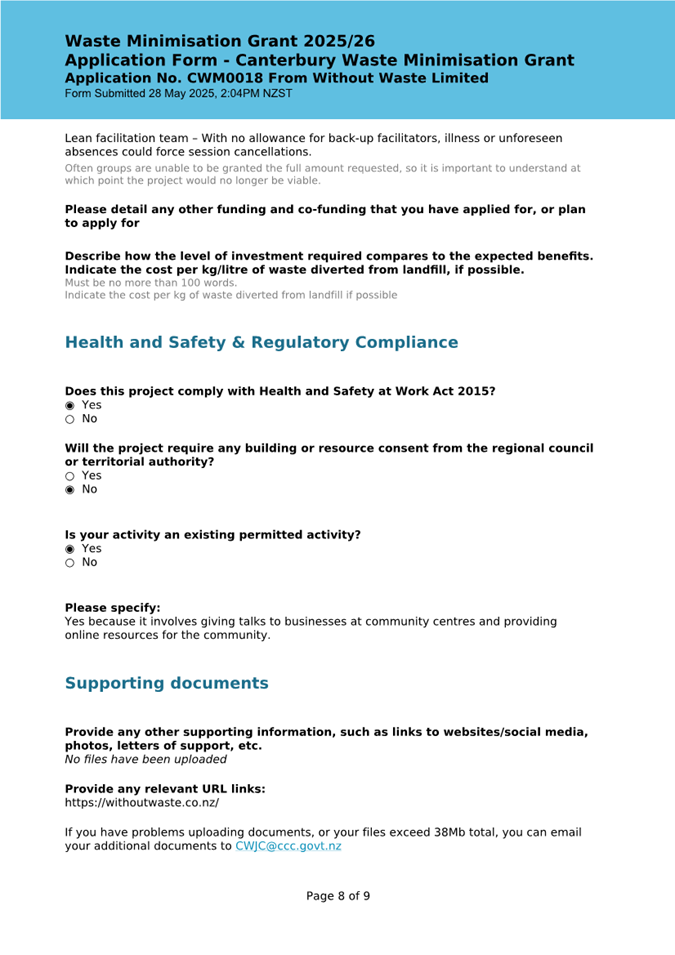 Waste Minimisation Grant 2025/26
Application Form - Canterbury Waste Minimisation Grant
Application No. CWM0018 From Without Waste Limited
Form Submitted 28 May 2025, 2:04PM NZST

Lean facilitation team – With no allowance for back-up facilitators, illness or unforeseen absences could force session cancellations.
Often groups are unable to be granted the full amount requested, so it is important to understand at which point the project would no longer be viable.

Please detail any other funding and co-funding that you have applied for, or plan to apply for

Describe how the level of investment required compares to the expected benefits. Indicate the cost per kg/litre of waste diverted from landfill, if possible.
Must be no more than 100 words.
Indicate the cost per kg of waste diverted from landfill if possible

Health and Safety & Regulatory Compliance

Does this project comply with Health and Safety at Work Act 2015?
◉ Yes
○ No

Will the project require any building or resource consent from the regional council or territorial authority?
○ Yes
◉ No

Is your activity an existing permitted activity?
◉ Yes
○ No

Please specify:
Yes because it involves giving talks to businesses at community centres and providing online resources for the community.

Supporting documents

Provide any other supporting information, such as links to websites/social media, photos, letters of support, etc.
No files have been uploaded

Provide any relevant URL links:
https://withoutwaste.co.nz/

If you have problems uploading documents, or your files exceed 38Mb total, you can email your additional documents to CWJC@ccc.govt.nz

Page 8 of 9